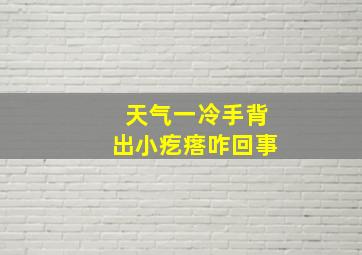 天气一冷手背
出小疙瘩咋回事